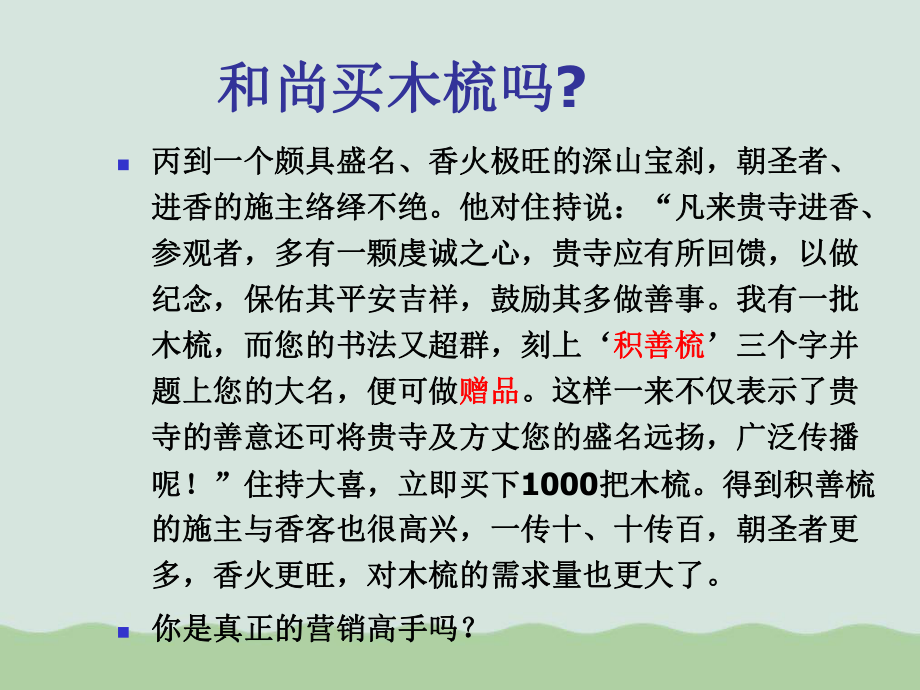 和尚买木梳吗?

丙到一个颇具盛名、香火极旺的深山宝刹，朝圣者、进香的施主络绎不绝。他对住持说：“凡来贵寺进香、参观者，多有一颗虔诚之心，贵寺应有所回馈，以做纪念，保佑其平安吉祥，鼓励其多做善事。我有一批木梳，而您的书法又超群，刻上‘积善梳’三个字并题上您的大名，便可做赠品。这样一来不仅表示了贵寺的善意还可将贵寺及方丈您的盛名远扬，广泛传播呢！”住持大喜，立即买下1000把木梳。得到积善梳的施主与香客也很高兴，一传十、十传百，朝圣者更多，香火更旺，对木梳的需求量也更大了。

你是真正的营销高手吗？